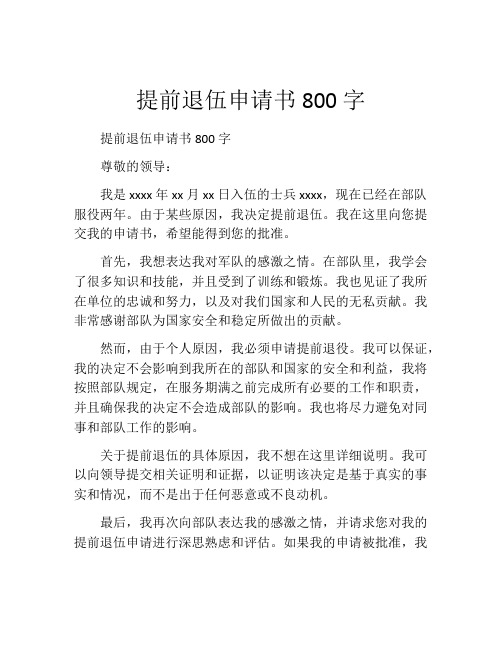 提前退伍申请书 800 字

提前退伍申请书 800 字

尊敬的领导：

我是 xxxx 年 xx 月 xx 日入伍的士兵 xxxx，现在已经在部队服役两年。由于某些原因，我决定提前退伍。我在这里向您提交我的申请书，希望能得到您的批准。

首先，我想表达我对军队的感激之情。在部队里，我学会了很多知识和技能，并且受到了训练和锻炼。我也见证了我所在单位的忠诚和努力，以及对我们国家和人民的无私贡献。我非常感谢部队为国家安全和稳定所做出的贡献。

然而，由于个人原因，我必须申请提前退役。我可以保证，我的决定不会影响到我所在的部队和国家的安全和利益，我将按照部队规定，在服务期满之前完成所有必要的工作和职责，并且确保我的决定不会造成部队的影响。我也将尽力避免对同事和部队工作的影响。

关于提前退伍的具体原因，我不想在这里详细说明。我可以向领导提交相关证明和证据，以证明该决定是基于真实的事实和情况，而不是出于任何恶意或不良动机。

最后，我再次向部队表达我的感激之情，并请求您对我的提前退伍申请进行深思熟虑和评估。如果我的申请被批准，我